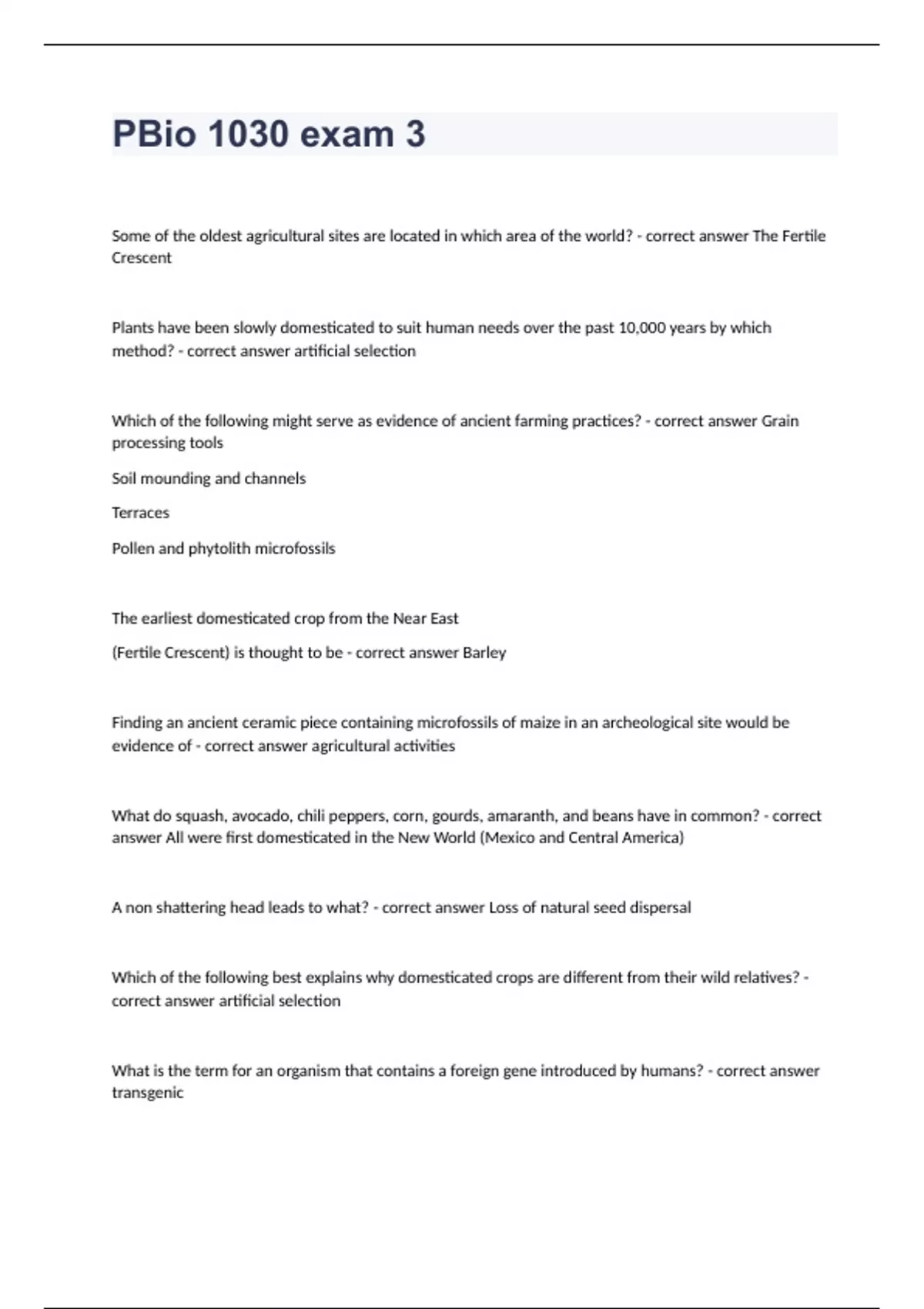 PBio 1030 exam 3

Some of the oldest agricultural sites are located in which area of the world? - correct answer The Fertile Crescent

Plants have been slowly domesticated to suit human needs over the past 10,000 years by which method? - correct answer artificial selection

Which of the following might serve as evidence of ancient farming practices? - correct answer Grain processing tools

Soil mounding and channels

Terraces

Pollen and phytolith microfossils

The earliest domesticated crop from the Near East

(Fertile Crescent) is thought to be - correct answer Barley

Finding an ancient ceramic piece containing microfossils of maize in an archeological site would be evidence of - correct answer agricultural activities

What do squash, avocado, chili peppers, corn, gourds, amaranth, and beans have in common? - correct answer All were first domesticated in the New World (Mexico and Central America)

A non shattering head leads to what? - correct answer Loss of natural seed dispersal

Which of the following best explains why domesticated crops are different from their wild relatives? - correct answer artificial selection

What is the term for an organism that contains a foreign gene introduced by humans? - correct answer transgenic